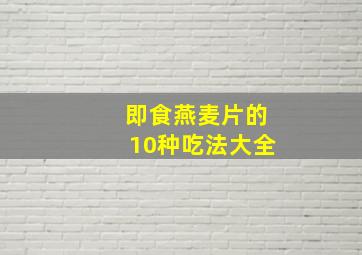 即食燕麦片的
10种吃法大全